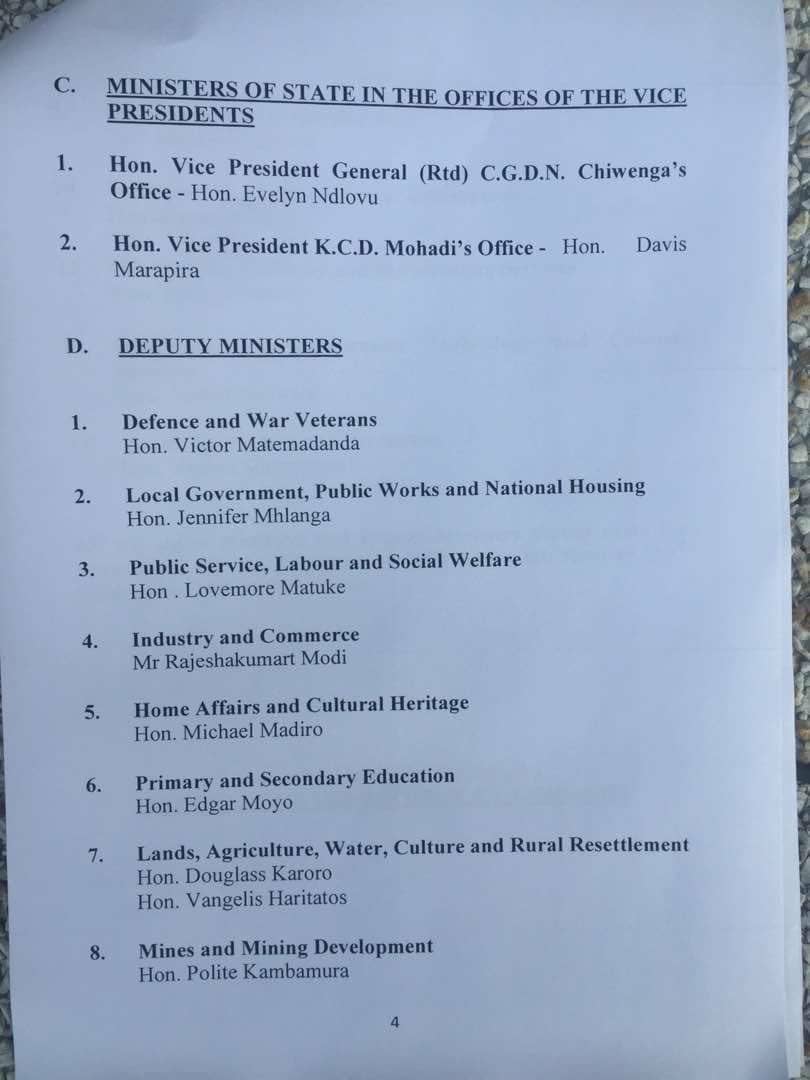 C. MINISTERS OF STATE IN THE OFFICES OF THE VICE PRESIDENTS

1. Hon. Vice President General (Rtd) C.G.D.N. Chiwenga's Office - Hon. Evelyn Ndlovu

2. Hon. Vice President K.C.D. Mohadi's Office - Hon. Davis Marapira

D. DEPUTY MINISTERS

1. Defence and War Veterans
Hon. Victor Matemadanda

2. Local Government, Public Works and National Housing
Hon. Jennifer Mhlanga

3. Public Service, Labour and Social Welfare
Hon . Lovemore Matuke

4. Industry and Commerce
Mr Rajeshakumart Modi

5. Home Affairs and Cultural Heritage
Hon. Michael Madiro

6. Primary and Secondary Education
Hon. Edgar Moyo

7. Lands, Agriculture, Water, Culture and Rural Resettlement
Hon. Douglass Karoro
Hon. Vangelis Haritatos

8. Mines and Mining Development
Hon. Polite Kambamura

4